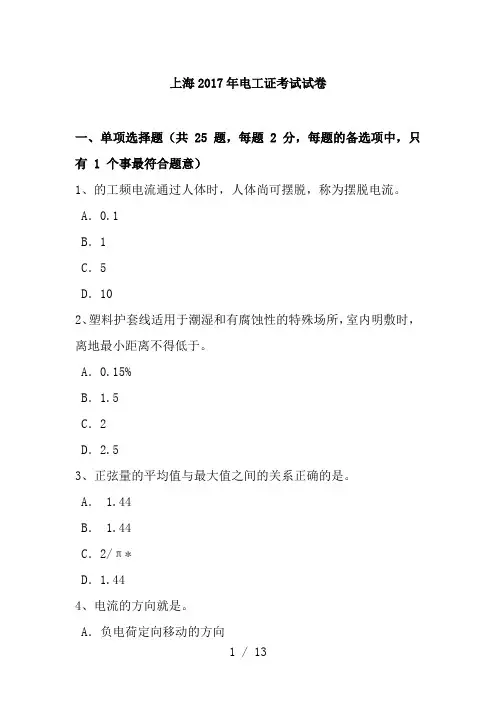 上海2017年电工证考试试卷

一、单项选择题（共 25 题，每题 2 分，每题的备选项中，只有 1 个事最符合题意）

1、的工频电流通过人体时，人体尚可摆脱，称为摆脱电流。

A. 0.1

B. 1

C. 5

D. 10

2、塑料护套线适用于潮湿和有腐蚀性的特殊场所，室内明敷时，离地最小距离不得低于。

A. 0.15%

B. 1.5

C. 2

D. 2.5

3、正弦量的平均值与最大值之间的关系正确的是。

A. 1.44

B. 1.44

C. 2/π＊

D. 1.44

4、电流的方向就是。

A. 负电荷定向移动的方向

1 / 13